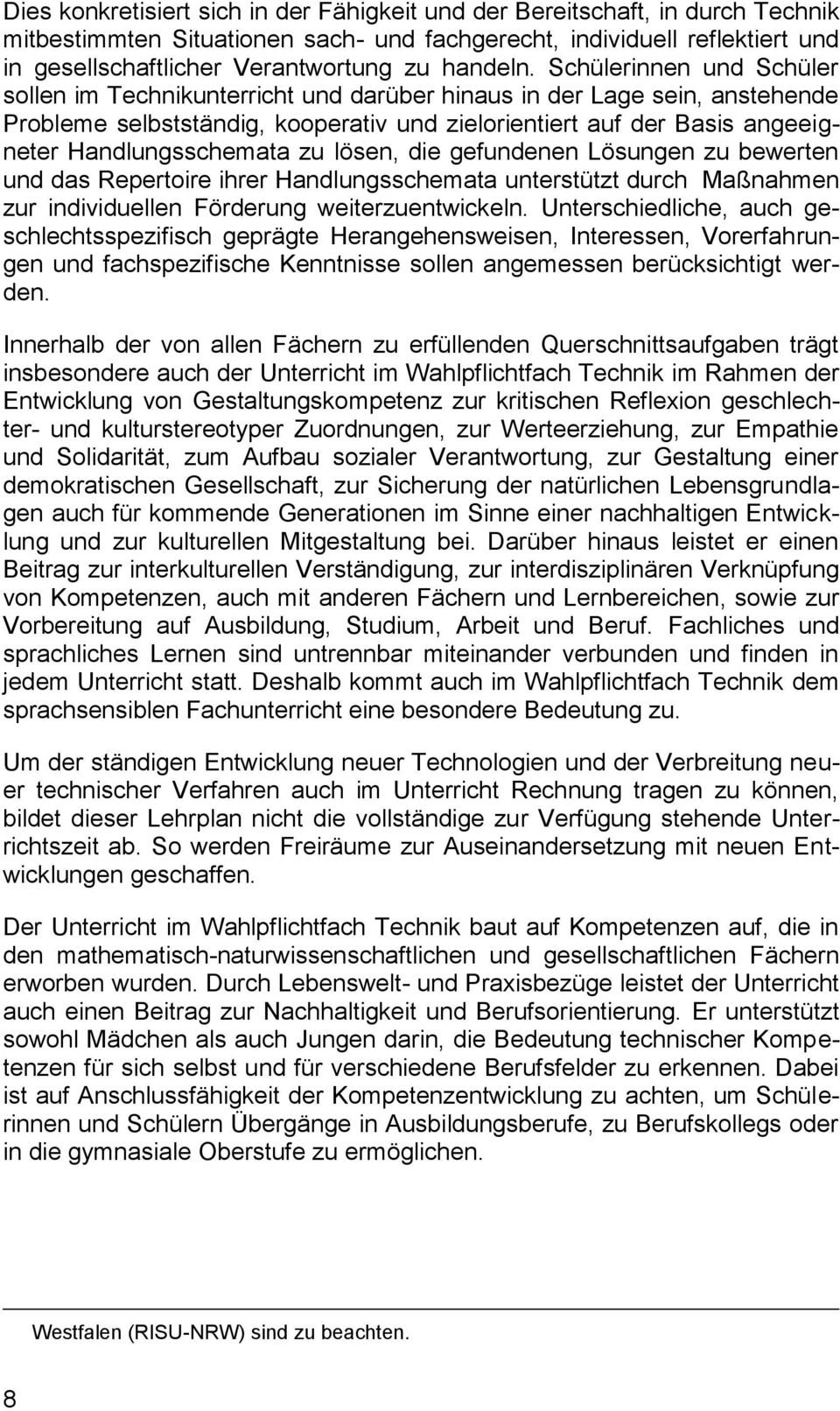 Dies konkretisiert sich in der Fähigkeit und der Bereitschaft, in durch Technik mitbestimmten Situationen sach- und fachgerecht, individuell reflektiert und in gesellschaftlicher Verantwortung zu handeln. Schülerinnen und Schüler sollen im Technikunterricht und darüber hinaus in der Lage sein, anstehende Probleme selbstständig, kooperativ und zielorientiert auf der Basis angeeigneter Handlungsschemata zu lösen, die gefundenen Lösungen zu bewerten und das Repertoire ihrer Handlungsschemata unterstützt durch Maßnahmen zur individuellen Förderung weiterzuentwickeln. Unterschiedliche, auch geschlechtsspezifisch geprägte Herangehensweisen, Interessen, Vorerfahrungen und fachspezifische Kenntnisse sollen angemessen berücksichtigt werden.

Innerhalb der von allen Fächern zu erfüllenden Querschnittsaufgaben trägt insbesondere auch der Unterricht im Wahlpflichtfach Technik im Rahmen der Entwicklung von Gestaltungskompetenz zur kritischen Reflexion geschlechter- und kulturstereotyper Zuordnungen, zur Werteerziehung, zur Empathie und Solidarität, zum Aufbau sozialer Verantwortung, zur Gestaltung einer demokratischen Gesellschaft, zur Sicherung der natürlichen Lebensgrundlagen auch für kommende Generationen im Sinne einer nachhaltigen Entwicklung und zur kulturellen Mitgestaltung bei. Darüber hinaus leistet er einen Beitrag zur interkulturellen Verständigung, zur interdisziplinären Verknüpfung von Kompetenzen, auch mit anderen Fächern und Lernbereichen, sowie zur Vorbereitung auf Ausbildung, Studium, Arbeit und Beruf. Fachliches und sprachliches Lernen sind untrennbar miteinander verbunden und finden in jedem Unterricht statt. Deshalb kommt auch im Wahlpflichtfach Technik dem sprachsensiblen Fachunterricht eine besondere Bedeutung zu.

Um der ständigen Entwicklung neuer Technologien und der Verbreitung neuer technischer Verfahren auch im Unterricht Rechnung tragen zu können, bildet dieser Lehrplan nicht die vollständige zur Verfügung stehende Unterrichtszeit ab. So werden Freiräume zur Auseinandersetzung mit neuen Entwicklungen geschaffen.

Der Unterricht im Wahlpflichtfach Technik baut auf Kompetenzen auf, die in den mathematisch-naturwissenschaftlichen und gesellschaftlichen Fächern erworben wurden. Durch Lebenswelt- und Praxisbezüge leistet der Unterricht auch einen Beitrag zur Nachhaltigkeit und Berufsorientierung. Er unterstützt sowohl Mädchen als auch Jungen darin, die Bedeutung technischer Kompetenzen für sich selbst und für verschiedene Berufsfelder zu erkennen. Dabei ist auf Anschlussfähigkeit der Kompetenzentwicklung zu achten, um Schülerinnen und Schülern Übergänge in Ausbildungsberufe, zu Berufskollegs oder in die gymnasiale Oberstufe zu ermöglichen.

Westfalen (RISU-NRW) sind zu beachten.

8